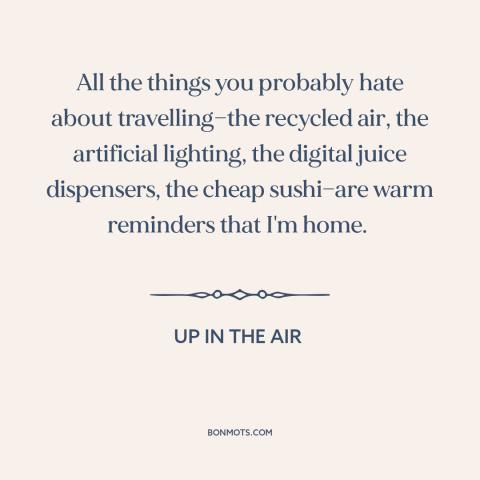 All the things you probably hate about travelling–the recycled air, the artificial lighting, the digital juice dispensers, the cheap sushi–are warm reminders that I'm home.

UP IN THE AIR

BONMOTS.COM